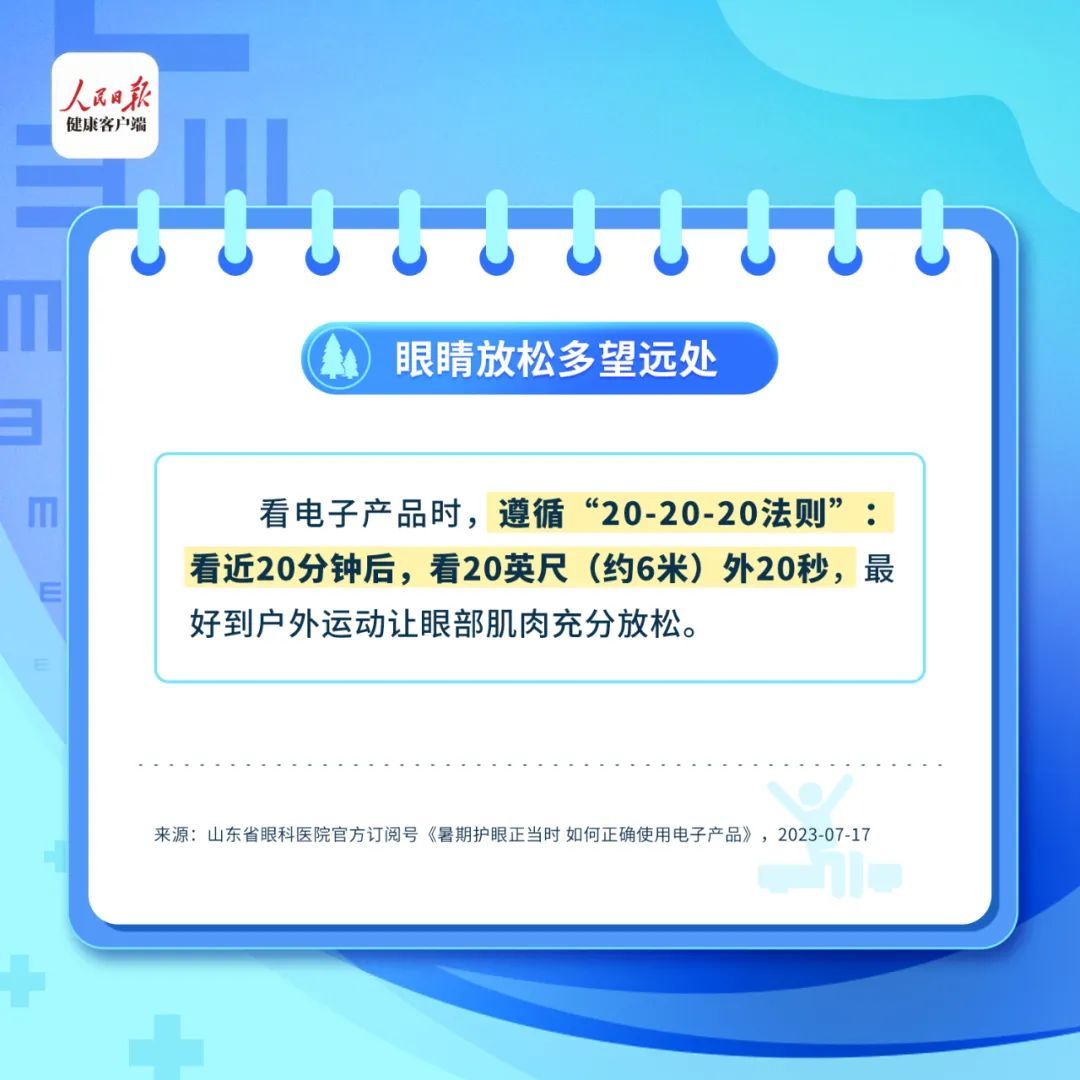 人民日报
健康客户端

眼睛放松多望远处

看电子产品时，遵循“20-20-20法则”：看近20分钟后，看20英尺（约6米）外20秒，最好到户外运动让眼部肌肉充分放松。

来源：山东省眼科医院官方订阅号《暑期护眼正当时 如何正确使用电子产品》，2023-07-17